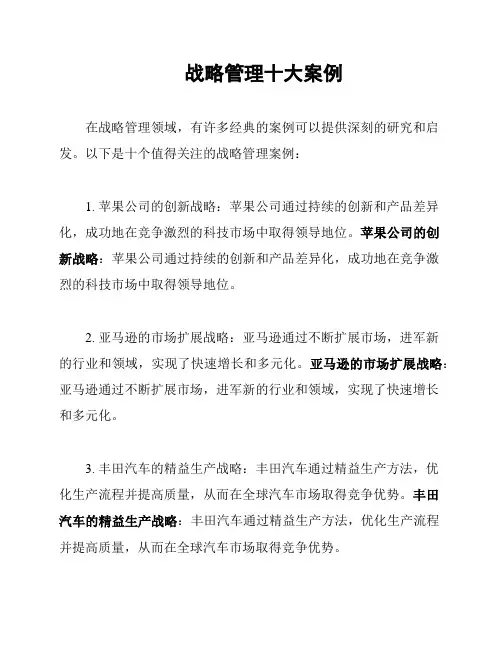 战略管理十大案例

在战略管理领域，有许多经典的案例可以提供深刻的研究和启发。以下是十个值得关注的战略管理案例：

1. 苹果公司的创新战略：苹果公司通过持续的创新和产品差异化，成功地在竞争激烈的科技市场中取得领导地位。苹果公司的创新战略：苹果公司通过持续的创新和产品差异化，成功地在竞争激烈的科技市场中取得领导地位。

2. 亚马逊的市场扩展战略：亚马逊通过不断扩展市场，进军新的行业和领域，实现了快速增长和多元化。亚马逊的市场扩展战略：亚马逊通过不断扩展市场，进军新的行业和领域，实现了快速增长和多元化。

3. 丰田汽车的精益生产战略：丰田汽车通过精益生产方法，优化生产流程并提高质量，从而在全球汽车市场取得竞争优势。丰田汽车的精益生产战略：丰田汽车通过精益生产方法，优化生产流程并提高质量，从而在全球汽车市场取得竞争优势。